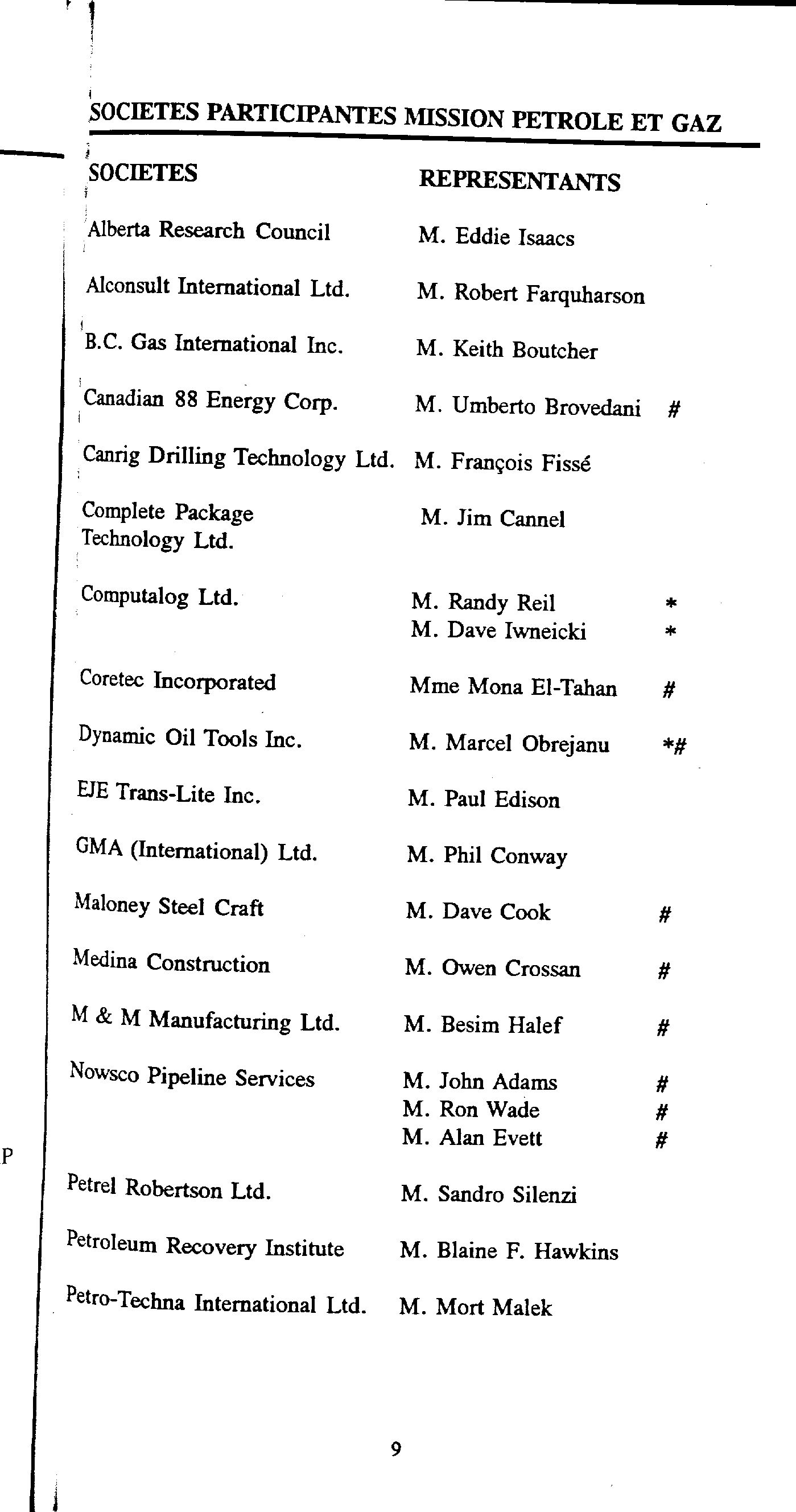 SOCIETES PARTICIPANTES MISSION PETROLE ET GAZ

| SOCIETES | REPRESENTANTS | |
|---|---|---|
| Alberta Research Council | M. Eddie Isaacs | |
| Alconsult International Ltd. | M. Robert Farquharson | |
| B.C. Gas International Inc. | M. Keith Boutcher | |
| Canadian 88 Energy Corp. | M. Umberto Brovedani | # |
| Canrig Drilling Technology Ltd. | M. François Fissé | |
| Complete Package Technology Ltd. | M. Jim Cannel | |
| Computalog Ltd. | M. Randy Reil | * |
| | M. Dave Iwneicki | * |
| Coretec Incorporated | Mme Mona El-Tahan | # |
| Dynamic Oil Tools Inc. | M. Marcel Obrejanu | *# |
| EJE Trans-Lite Inc. | M. Paul Edison | |
| GMA (International) Ltd. | M. Phil Conway | |
| Maloney Steel Craft | M. Dave Cook | # |
| Medina Construction | M. Owen Crossan | # |
| M & M Manufacturing Ltd. | M. Besim Halef | # |
| Nowsco Pipeline Services | M. John Adams | # |
| | M. Ron Wade | # |
| | M. Alan Evett | # |
| Petrel Robertson Ltd. | M. Sandro Silenzi | |
| Petroleum Recovery Institute | M. Blaine F. Hawkins | |
| Petro-Techna International Ltd. | M. Mort Malek | |

P

9